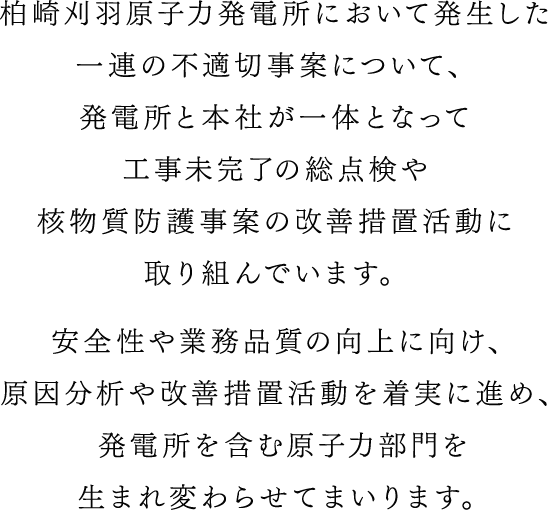 柏崎刈羽原子力発電所において発生した
一連の不適切事案について、
発電所と本社が一体となって
工事未完了の総点検や
核物質防護事案の改善措置活動に
取り組んでいます。

安全性や業務品質の向上に向け、
原因分析や改善措置活動を着実に進め、
発電所を含む原子力部門を
生まれ変わらせてまいります。